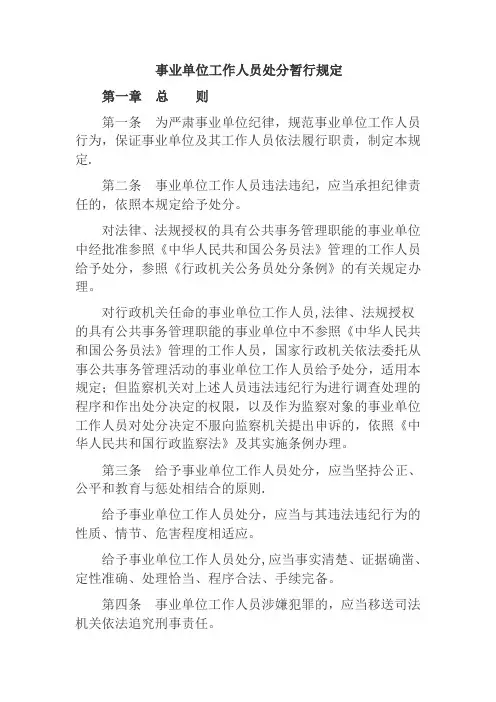 事业单位工作人员处分暂行规定

第一章　总　　则

第一条　为严肃事业单位纪律，规范事业单位工作人员行为，保证事业单位及其工作人员依法履行职责，制定本规定.

第二条　事业单位工作人员违法违纪，应当承担纪律责任的，依照本规定给予处分。

对法律、法规授权的具有公共事务管理职能的事业单位中经批准参照《中华人民共和国公务员法》管理的工作人员给予处分，参照《行政机关公务员处分条例》的有关规定办理。

对行政机关任命的事业单位工作人员,法律、法规授权的具有公共事务管理职能的事业单位中不参照《中华人民共和国公务员法》管理的工作人员，国家行政机关依法委托从事公共事务管理活动的事业单位工作人员给予处分，适用本规定；但监察机关对上述人员违法违纪行为进行调查处理的程序和作出处分决定的权限，以及作为监察对象的事业单位工作人员对处分决定不服向监察机关提出申诉的，依照《中华人民共和国行政监察法》及其实施条例办理。

第三条　给予事业单位工作人员处分，应当坚持公正、公平和教育与惩处相结合的原则.

给予事业单位工作人员处分，应当与其违法违纪行为的性质、情节、危害程度相适应。

给予事业单位工作人员处分,应当事实清楚、证据确凿、定性准确、处理恰当、程序合法、手续完备。

第四条　事业单位工作人员涉嫌犯罪的，应当移送司法机关依法追究刑事责任。